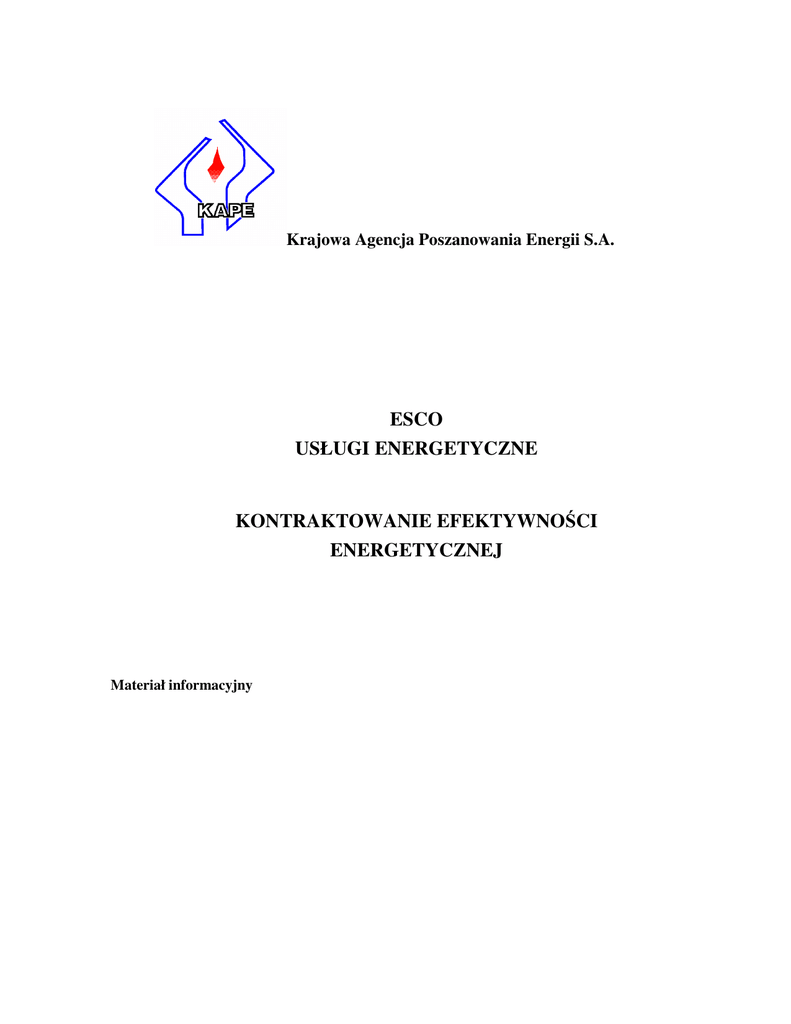 KAPE

Krajowa Agencja Poszanowania Energii S.A.

ESCO
USŁUGI ENERGETYCZNE

KONTRAKTOWANIE EFEKTYWNOŚCI ENERGETYCZNEJ

Materiał informacyjny